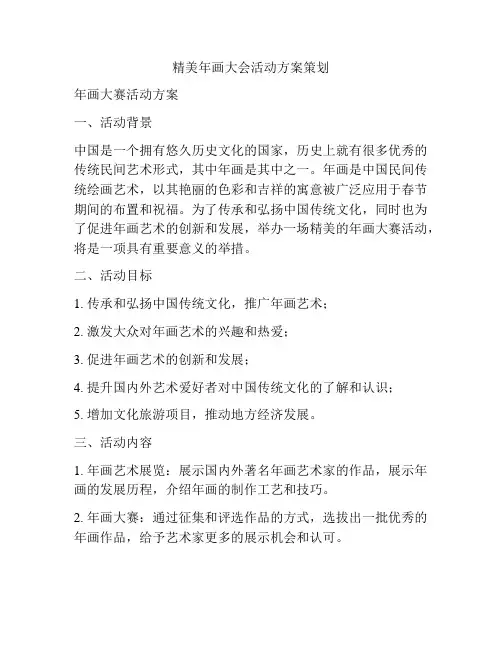 精美年画大会活动方案策划

年画大赛活动方案

一、活动背景

中国是一个拥有悠久历史文化的国家，历史上就有很多优秀的传统民间艺术形式，其中年画是其中之一。年画是中国民间传统绘画艺术，以其艳丽的色彩和吉祥的寓意被广泛应用于春节期间的布置和祝福。为了传承和弘扬中国传统文化，同时也为了促进年画艺术的创新和发展，举办一场精美的年画大赛活动，将是一项具有重要意义的举措。

二、活动目标

1. 传承和弘扬中国传统文化，推广年画艺术；

2. 激发大众对年画艺术的兴趣和热爱；

3. 促进年画艺术的创新和发展；

4. 提升国内外艺术爱好者对中国传统文化的了解和认识；

5. 增加文化旅游项目，推动地方经济发展。

三、活动内容

1. 年画艺术展览：展示国内外著名年画艺术家的作品，展示年画的发展历程，介绍年画的制作工艺和技巧。

2. 年画大赛：通过征集和评选作品的方式，选拔出一批优秀的年画作品，给予艺术家更多的展示机会和认可。